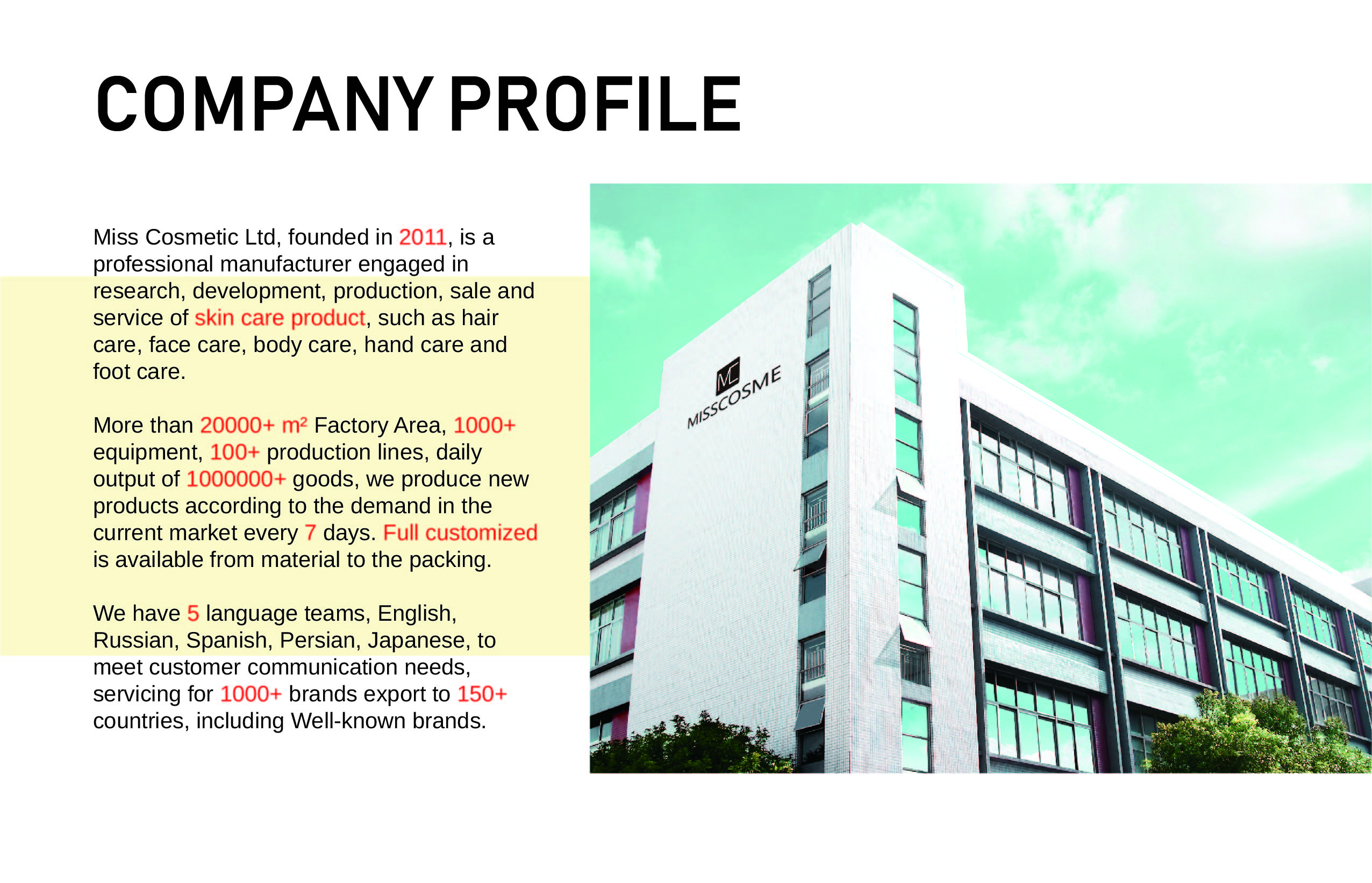 COMPANY PROFILE

Miss Cosmetic Ltd, founded in 2011, is a professional manufacturer engaged in research, development, production, sale and service of skin care product, such as hair care, face care, body care, hand care and foot care.

More than 20000+ m² Factory Area, 1000+ equipment, 100+ production lines, daily output of 1000000+ goods, we produce new products according to the demand in the current market every 7 days. Full customized is available from material to the packing.

We have 5 language teams, English, Russian, Spanish, Persian, Japanese, to meet customer communication needs, servicing for 1000+ brands export to 150+ countries, including Well-known brands.

MC MISSCOSME